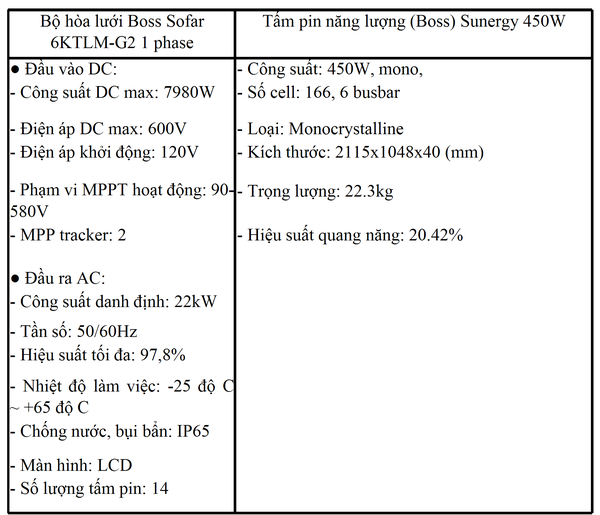 | Bộ hòa lưới Boss Sofar 6KTLM-G2 1 phase | Tấm pin năng lượng (Boss) Sunergy 450W |
|---|---|
| ● Đầu vào DC:<br>- Công suất DC max: 7980W<br>- Điện áp DC max: 600V<br>- Điện áp khởi động: 120V<br>- Phạm vi MPPT hoạt động: 90-580V<br>- MPP tracker: 2<br>● Đầu ra AC:<br>- Công suất danh định: 22kW<br>- Tần số: 50/60Hz<br>- Hiệu suất tối đa: 97,8%<br>- Nhiệt độ làm việc: -25 độ C ~ +65 độ C<br>- Chống nước, bụi bẩn: IP65<br>- Màn hình: LCD<br>- Số lượng tấm pin: 14 | - Công suất: 450W, mono,<br>- Số cell: 166, 6 busbar<br>- Loại: Monocrystalline<br>- Kích thước: 2115x1048x40 (mm)<br>- Trọng lượng: 22.3kg<br>- Hiệu suất quang năng: 20.42% |